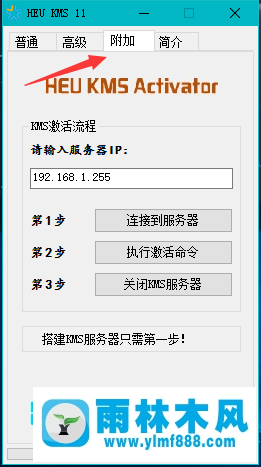 HEU KMS 11

普通 高级 附加 简介

HEU KMS Activator

KMS激活流程

请输入服务器IP:

192.168.1.255

第1步 连接到服务器

第2步 执行激活命令

第3步 关闭KMS服务器

搭建KMS服务器只需第一步!

雨林木风
www.ylmf888.com